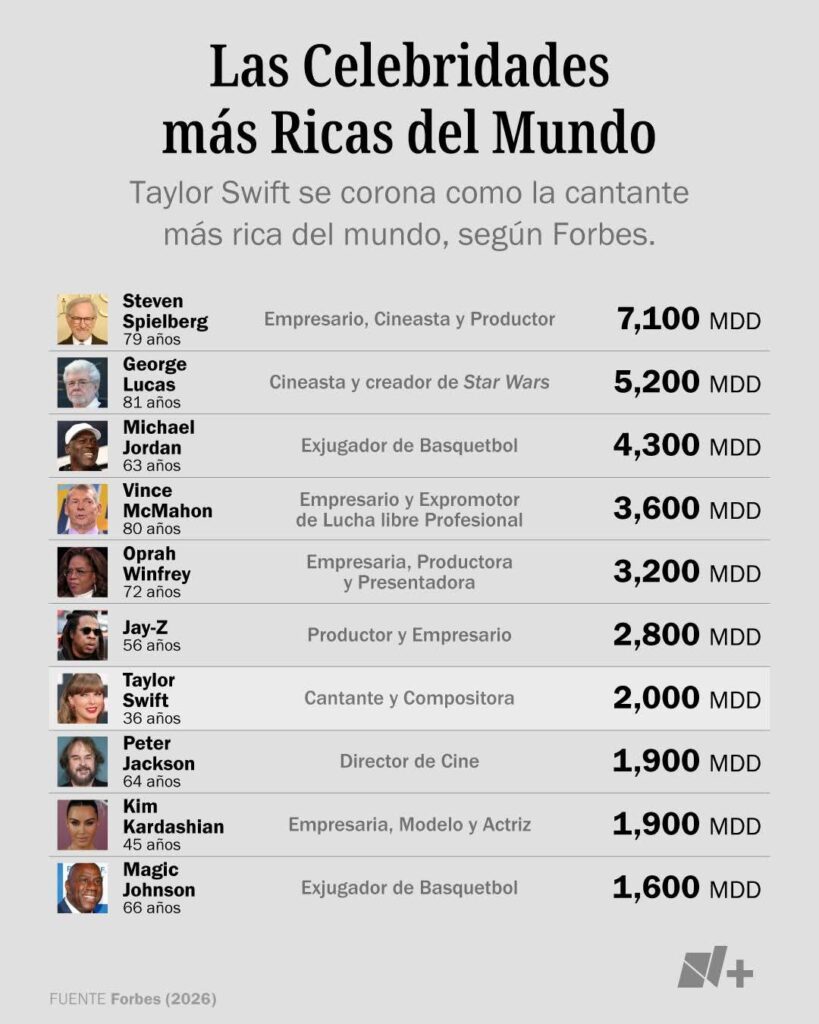 Las Celebridades más Ricas del Mundo

Taylor Swift se corona como la cantante más rica del mundo, según Forbes.

| | | |
|---|---|---|
| Steven Spielberg 79 años | Empresario, Cineasta y Productor | 7,100 MDD |
| George Lucas 81 años | Cineasta y creador de Star Wars | 5,200 MDD |
| Michael Jordan 63 años | Exjugador de Basquetbol | 4,300 MDD |
| Vince McMahon 80 años | Empresario y Expromotor de Lucha libre Profesional | 3,600 MDD |
| Oprah Winfrey 72 años | Empresaria, Productora y Presentadora | 3,200 MDD |
| Jay-Z 56 años | Productor y Empresario | 2,800 MDD |
| Taylor Swift 36 años | Cantante y Compositora | 2,000 MDD |
| Peter Jackson 64 años | Director de Cine | 1,900 MDD |
| Kim Kardashian 45 años | Empresaria, Modelo y Actriz | 1,900 MDD |
| Magic Johnson 66 años | Exjugador de Basquetbol | 1,600 MDD |

N+

FUENTE Forbes (2026)